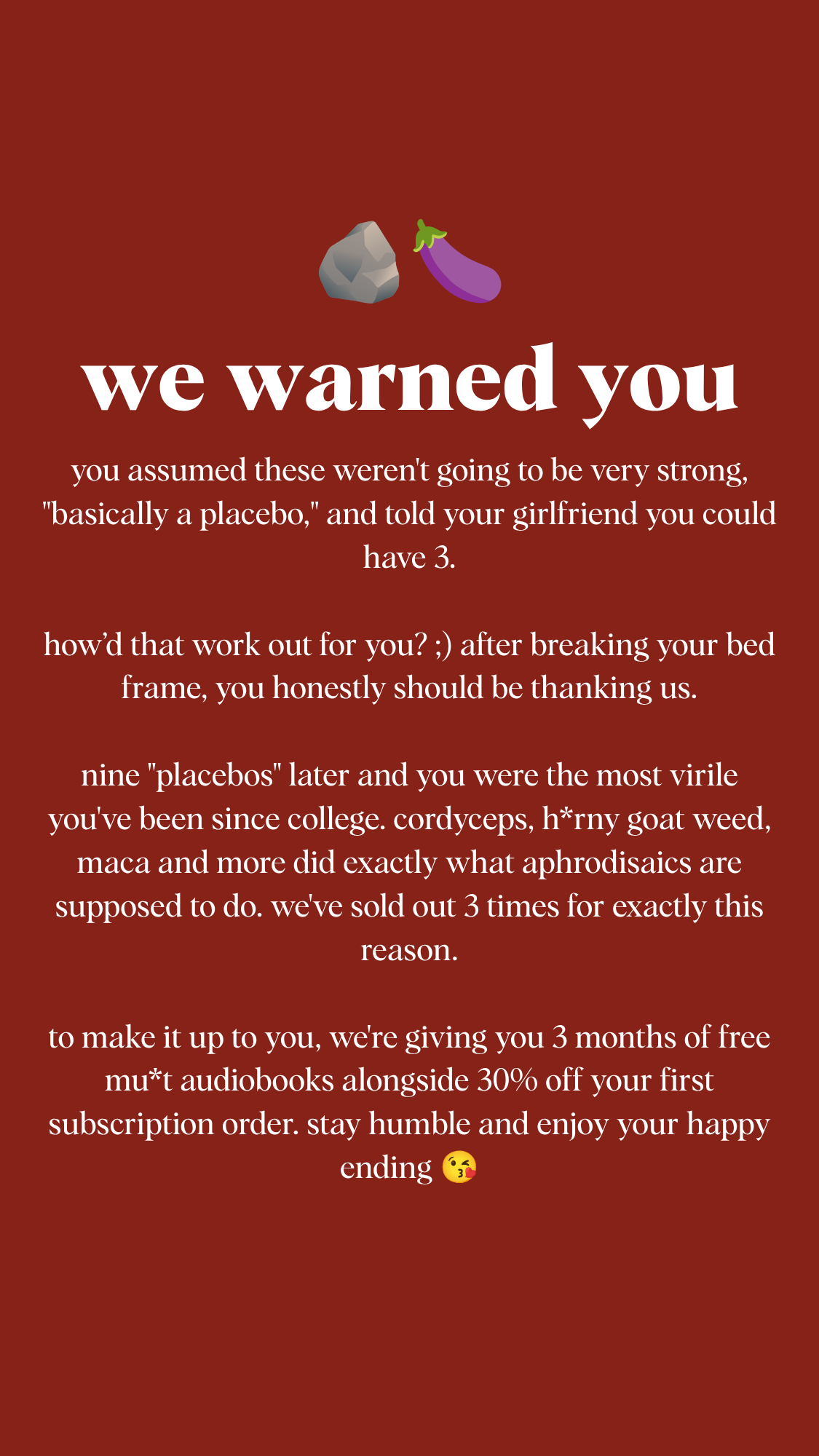 🪨🍆

we warned you

you assumed these weren't going to be very strong, "basically a placebo," and told your girlfriend you could have 3.

how'd that work out for you? ;) after breaking your bed frame, you honestly should be thanking us.

nine "placebos" later and you were the most virile you've been since college. cordyceps, h*rny goat weed, maca and more did exactly what aphrodisaics are supposed to do. we've sold out 3 times for exactly this reason.

to make it up to you, we're giving you 3 months of free mu*t audiobooks alongside 30% off your first subscription order. stay humble and enjoy your happy ending 😘